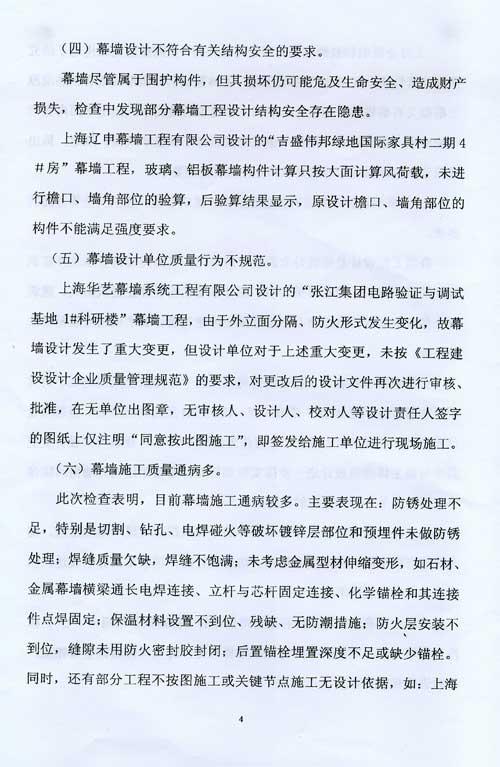 （四）幕墙设计不符合有关结构安全的要求。

幕墙尽管属于围护构件，但其损坏仍可能危及生命安全、造成财产损失，检查中发现部分幕墙工程设计结构安全存在隐患。

上海辽申幕墙工程有限公司设计的“吉盛伟邦绿地国际家具村二期4＃房”幕墙工程，玻璃、铝板幕墙构件计算只按大面计算风荷载，未进行檐口、墙角部位的验算，后验算结果显示，原设计檐口、墙角部位的构件不能满足强度要求。

（五）幕墙设计单位质量行为不规范。

上海华艺幕墙系统工程有限公司设计的“张江集团电路验证与调试基地 1#科研楼”幕墙工程，由于外立面分隔、防火形式发生变化，故幕墙设计发生了重大变更，但设计单位对于上述重大变更，未按《工程建设设计企业质量管理规范》的要求，对更改后的设计文件再次进行审核、批准，在无单位出图章，无审核人、设计人、校对人等设计责任人签字的图纸上仅注明“同意按此图施工”，即签发给施工单位进行现场施工。

（六）幕墙施工质量通病多。

此次检查表明，目前幕墙施工通病较多。主要表现在：防锈处理不足，特别是切割、钻孔、电焊碰火等破坏镀锌层部位和预埋件未做防锈处理；焊缝质量欠缺，焊缝不饱满；未考虑金属型材伸缩变形，如石材、金属幕墙横梁通长电焊连接、立杆与芯杆固定连接、化学锚栓和其连接件点焊固定；保温材料设置不到位、残缺、无防潮措施；防火层安装不到位，缝隙未用防火密封胶封闭；后置锚栓埋置深度不足或缺少锚栓。同时，还有部分工程不按图施工或关键节点施工无设计依据，如：上海

4